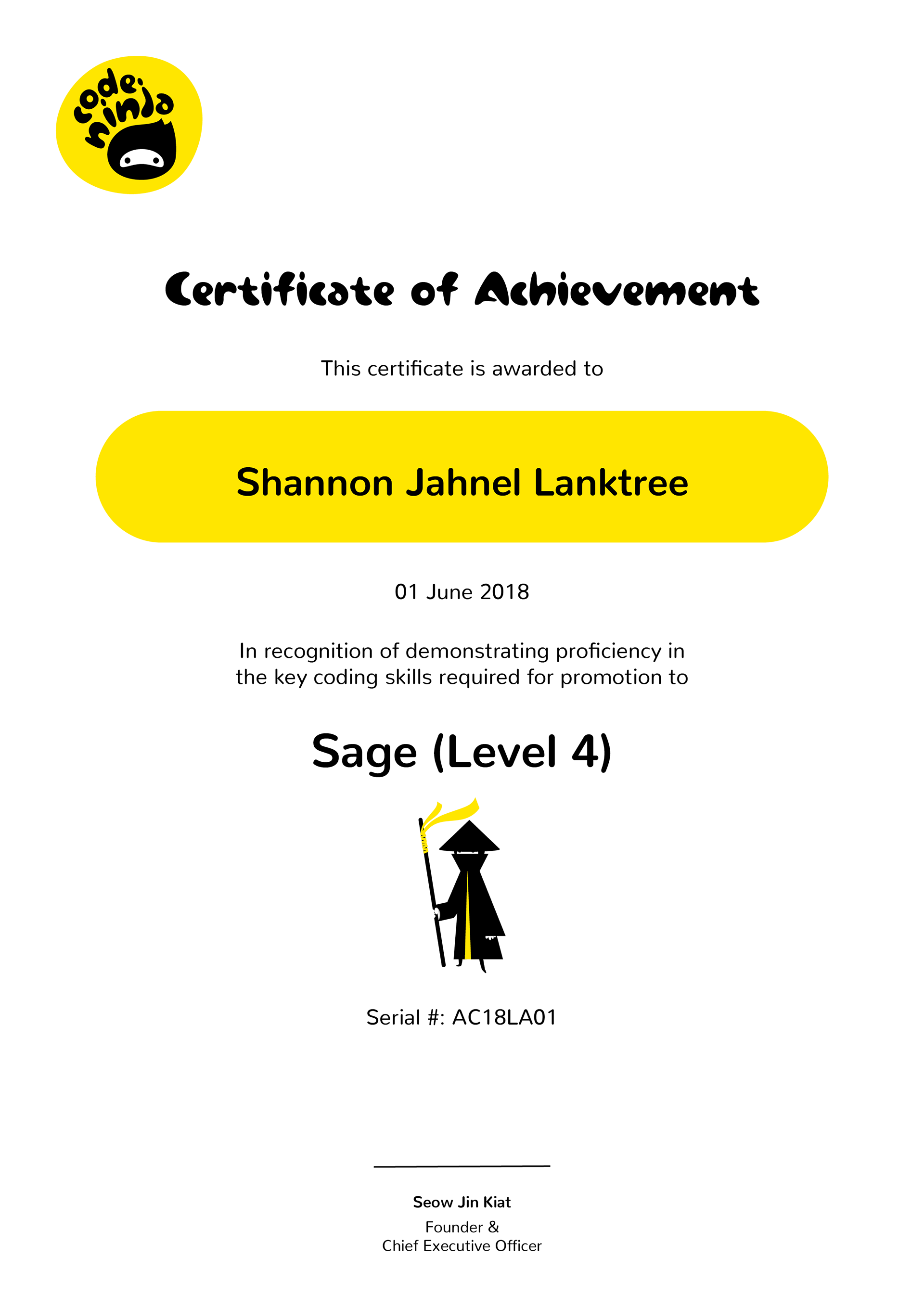 code.
ninja

Certificate of Achievement

This certificate is awarded to

Shannon Jahnel Lanktree

01 June 2018

In recognition of demonstrating proficiency in the key coding skills required for promotion to

Sage (Level 4)

Serial #: AC18LA01

Seow Jin Kiat
Founder &
Chief Executive Officer